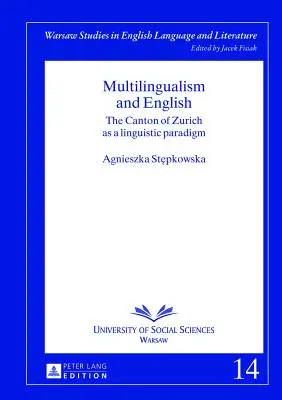 Warsaw Studies in English Language and Literature
Edited by Jacek Fisiak

Multilingualism and English

The Canton of Zurich as a linguistic paradigm

Agnieszka Stępkowska

UNIVERSITY OF SOCIAL SCIENCES
WARSAW

PETER LANG
EDITION

14